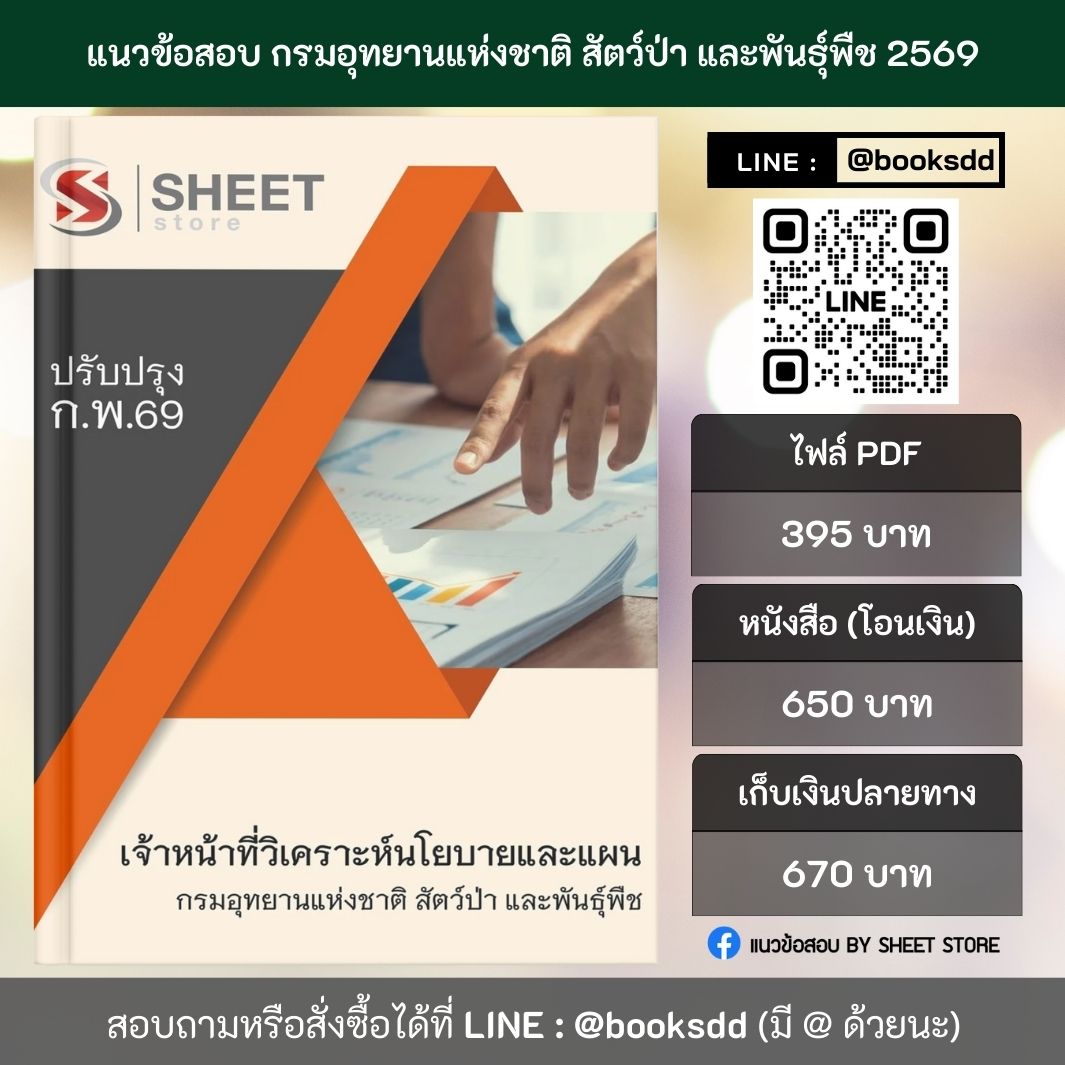 แนวข้อสอบ กรมอุทยานแห่งชาติ สัตว์ป่า และพันธุ์พืช 2569

SHEET
store

ปรับปรุง
ก.พ.69

เจ้าหน้าที่วิเคราะห์นโยบายและแผน
กรมอุทยานแห่งชาติ สัตว์ป่า และพันธุ์พืช

LINE : @booksdd

LINE

ไฟล์ PDF
395 บาท

หนังสือ (โอนเงิน)
650 บาท

เก็บเงินปลายทาง
670 บาท

แนวข้อสอบ BY SHEET STORE

สอบถามหรือสั่งซื้อได้ที่ LINE : @booksdd (มี @ ด้วยนะ)